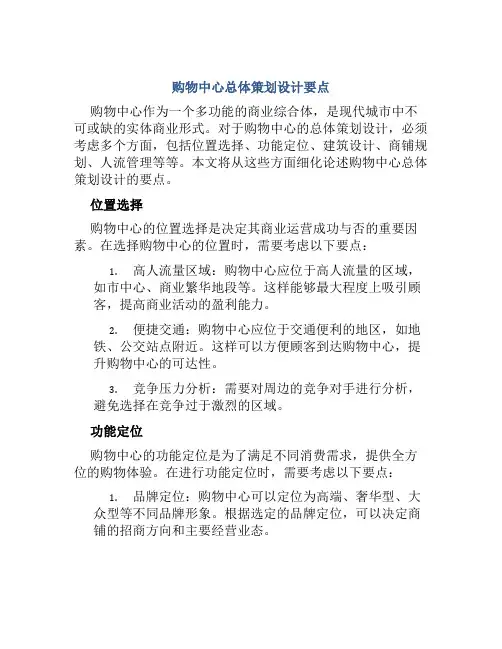 购物中心总体策划设计要点

购物中心作为一个多功能的商业综合体，是现代城市中不可或缺的实体商业形式。对于购物中心的总体策划设计，必须考虑多个方面，包括位置选择、功能定位、建筑设计、商铺规划、人流管理等等。本文将从这些方面细化论述购物中心总体策划设计的要点。

位置选择

购物中心的位置选择是决定其商业运营成功与否的重要因素。在选择购物中心的位置时，需要考虑以下要点：

1. 高人流量区域：购物中心应位于高人流量的区域，如市中心、商业繁华地段等。这样能够最大程度上吸引顾客，提高商业活动的盈利能力。

2. 便捷交通：购物中心应位于交通便利的地区，如地铁、公交站点附近。这样可以方便顾客到达购物中心，提升购物中心的可达性。

3. 竞争压力分析：需要对周边的竞争对手进行分析，避免选择在竞争过于激烈的区域。

功能定位

购物中心的功能定位是为了满足不同消费需求，提供全方位的购物体验。在进行功能定位时，需要考虑以下要点：

1. 品牌定位：购物中心可以定位为高端、奢华型、大众型等不同品牌形象。根据选定的品牌定位，可以决定商铺的招商方向和主要经营业态。